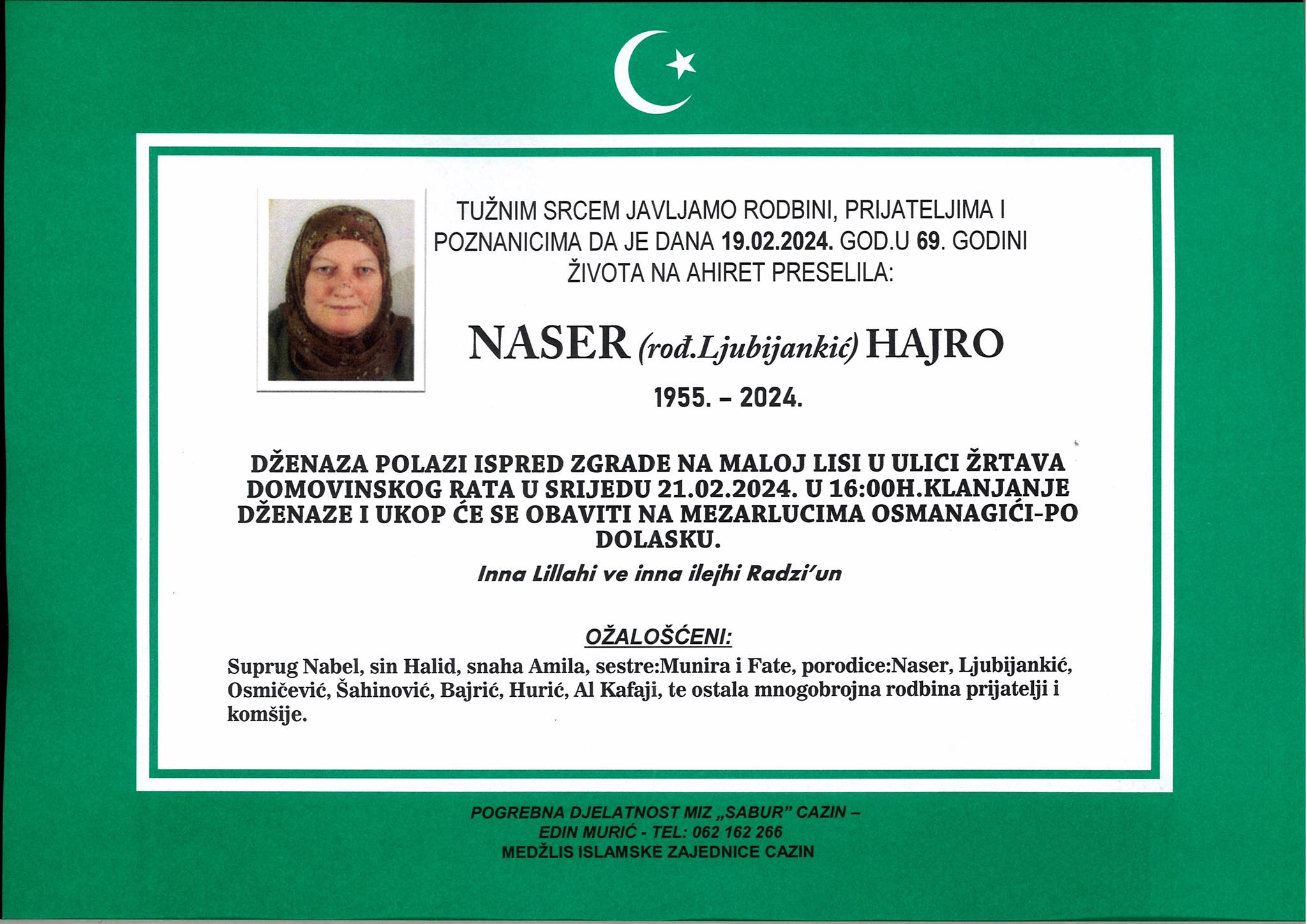 TUŽNIM SRCEM JAVLJAMO RODBINI, PRIJATELJIMA I POZNANICIMA DA JE DANA 19.02.2024. GOD.U 69. GODINI ŽIVOTA NA AHIRET PRESELILA:

NASER (rođ.Ljubijankić) HAJRO

1955. – 2024.

DŽENAZA POLAZI ISPRED ZGRADE NA MALOJ LISI U ULICI ŽRTAVA DOMOVINSKOG RATA U SRIJEDU 21.02.2024. U 16:00H.KLANJANJE DŽENAZE I UKOP ĆE SE OBAVITI NA MEZARLUCIMA OSMANAGIĆI-PO DOLASKU.

Inna Lillahi ve inna ilejhi Radzi'un

OŽALOŠĆENI:

Suprug Nabel, sin Halid, snaha Amila, sestre:Munira i Fate, porodice:Naser, Ljubijankić, Osmičević, Šahinović, Bajrić, Hurić, Al Kafaji, te ostala mnogobrojna rodbina prijatelji i komšije.

POGREBNA DJELATNOST MIZ „SABUR" CAZIN – EDIN MURIĆ - TEL: 062 162 266
MEDŽLIS ISLAMSKE ZAJEDNICE CAZIN